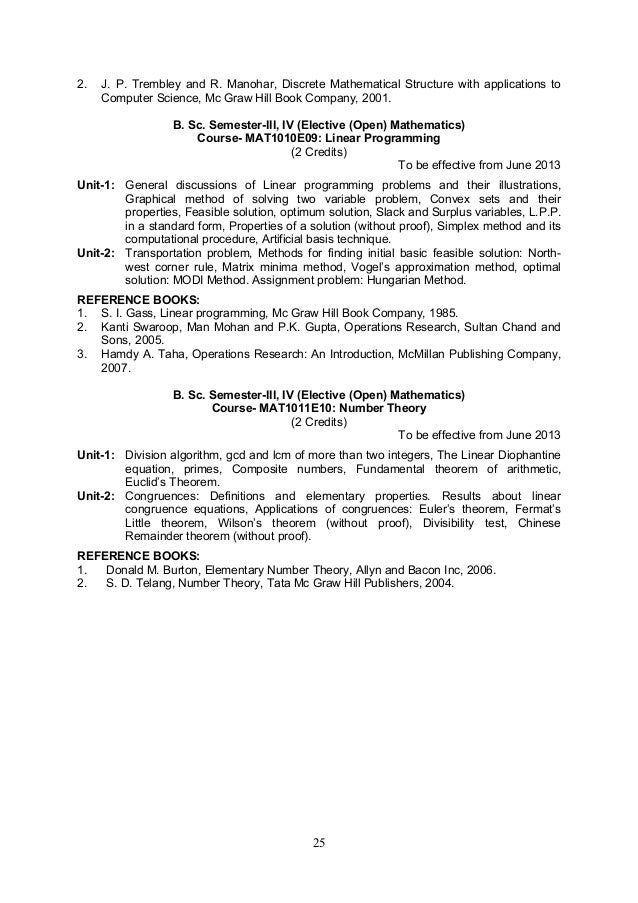 2. J. P. Trembley and R. Manohar, Discrete Mathematical Structure with applications to Computer Science, Mc Graw Hill Book Company, 2001.

B. Sc. Semester-III, IV (Elective (Open) Mathematics)
Course- MAT1010E09: Linear Programming
(2 Credits)
To be effective from June 2013

Unit-1: General discussions of Linear programming problems and their illustrations, Graphical method of solving two variable problem, Convex sets and their properties, Feasible solution, optimum solution, Slack and Surplus variables, L.P.P. in a standard form, Properties of a solution (without proof), Simplex method and its computational procedure, Artificial basis technique.

Unit-2: Transportation problem, Methods for finding initial basic feasible solution: North-west corner rule, Matrix minima method, Vogel's approximation method, optimal solution: MODI Method. Assignment problem: Hungarian Method.

REFERENCE BOOKS:
1. S. I. Gass, Linear programming, Mc Graw Hill Book Company, 1985.
2. Kanti Swaroop, Man Mohan and P.K. Gupta, Operations Research, Sultan Chand and Sons, 2005.
3. Hamdy A. Taha, Operations Research: An Introduction, McMillan Publishing Company, 2007.

B. Sc. Semester-III, IV (Elective (Open) Mathematics)
Course- MAT1011E10: Number Theory
(2 Credits)
To be effective from June 2013

Unit-1: Division algorithm, gcd and lcm of more than two integers, The Linear Diophantine equation, primes, Composite numbers, Fundamental theorem of arithmetic, Euclid's Theorem.

Unit-2: Congruences: Definitions and elementary properties. Results about linear congruence equations, Applications of congruences: Euler's theorem, Fermat's Little theorem, Wilson's theorem (without proof), Divisibility test, Chinese Remainder theorem (without proof).

REFERENCE BOOKS:
1. Donald M. Burton, Elementary Number Theory, Allyn and Bacon Inc, 2006.
2. S. D. Telang, Number Theory, Tata Mc Graw Hill Publishers, 2004.

25